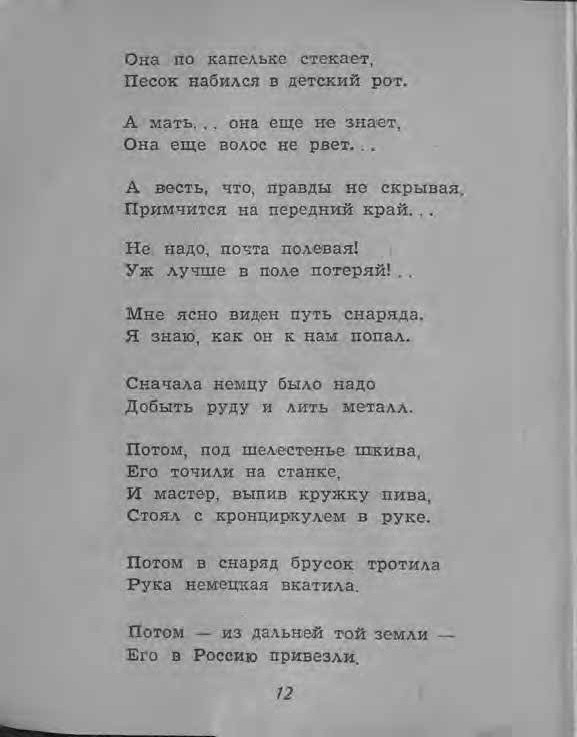 Она по капельке стекает,
Песок набился в детский рот.

А мать. . . она еще не знает,
Она еще волос не рвет. . .

А весть, что, правды не скрывая,
Примчится на передний край. . .

Не надо, почта полевая!
Уж лучше в поле потеряй! . .

Мне ясно виден путь снаряда.
Я знаю, как он к нам попал.

Сначала немцу было надо
Добыть руду и лить металл.

Потом, под шелестенье шкива,
Его точили на станке,
И мастер, выпив кружку пива,
Стоял с кронциркулем в руке.

Потом в снаряд брусок тротила
Рука немецкая вкатила.

Потом — из дальней той земли —
Его в Россию привезли.

12